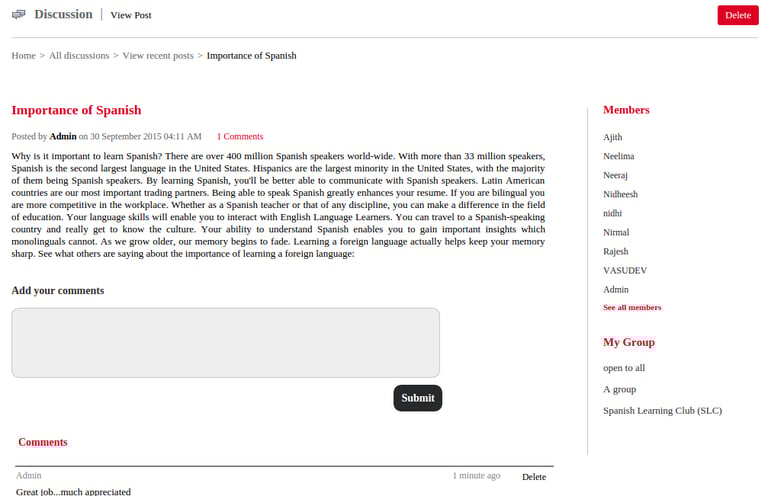 Discussion | View Post

Delete

Home > All discussions > View recent posts > Importance of Spanish

Importance of Spanish

Posted by Admin on 30 September 2015 04:11 AM 1 Comments

Why is it important to learn Spanish? There are over 400 million Spanish speakers world-wide. With more than 33 million speakers, Spanish is the second largest language in the United States. Hispanics are the largest minority in the United States, with the majority of them being Spanish speakers. By learning Spanish, you'll be better able to communicate with Spanish speakers. Latin American countries are our most important trading partners. Being able to speak Spanish greatly enhances your resume. If you are bilingual you are more competitive in the workplace. Whether as a Spanish teacher or that of any discipline, you can make a difference in the field of education. Your language skills will enable you to interact with English Language Learners. You can travel to a Spanish-speaking country and really get to know the culture. Your ability to understand Spanish enables you to gain important insights which monolinguals cannot. As we grow older, our memory begins to fade. Learning a foreign language actually helps keep your memory sharp. See what others are saying about the importance of learning a foreign language:

Add your comments

Submit

Comments

Admin 1 minute ago Delete

Great job...much appreciated

Members

Ajith

Neelima

Neeraj

Nidheesh

nidhi

Nirmal

Rajesh

VASUDEV

Admin

See all members

My Group

open to all

A group

Spanish Learning Club (SLC)